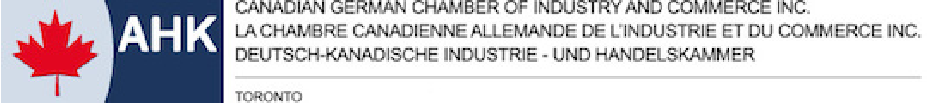 AHK
CANADIAN GERMAN CHAMBER OF INDUSTRY AND COMMERCE INC.
LA CHAMBRE CANADIENNE ALLEMANDE DE L'INDUSTRIE ET DU COMMERCE INC.
DEUTSCH-KANADISCHE INDUSTRIE - UND HANDELSKAMMER

TORONTO